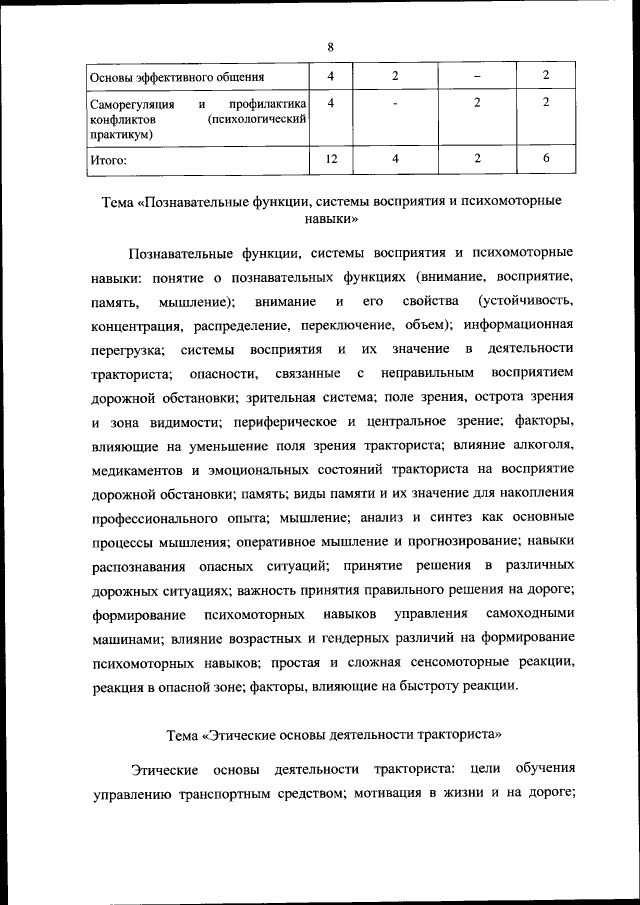 8

| Основы эффективного общения | 4 | 2 | – | 2 |
|---|---|---|---|---|
| Саморегуляция и профилактика конфликтов (психологический практикум) | 4 | - | 2 | 2 |
| Итого: | 12 | 4 | 2 | 6 |

Тема «Познавательные функции, системы восприятия и психомоторные навыки»

Познавательные функции, системы восприятия и психомоторные навыки: понятие о познавательных функциях (внимание, восприятие, память, мышление); внимание и его свойства (устойчивость, концентрация, распределение, переключение, объем); информационная перегрузка; системы восприятия и их значение в деятельности тракториста; опасности, связанные с неправильным восприятием дорожной обстановки; зрительная система; поле зрения, острота зрения и зона видимости; периферическое и центральное зрение; факторы, влияющие на уменьшение поля зрения тракториста; влияние алкоголя, медикаментов и эмоциональных состояний тракториста на восприятие дорожной обстановки; память; виды памяти и их значение для накопления профессионального опыта; мышление; анализ и синтез как основные процессы мышления; оперативное мышление и прогнозирование; навыки распознавания опасных ситуаций; принятие решения в различных дорожных ситуациях; важность принятия правильного решения на дороге; формирование психомоторных навыков управления самоходными машинами; влияние возрастных и гендерных различий на формирование психомоторных навыков; простая и сложная сенсомоторные реакции, реакция в опасной зоне; факторы, влияющие на быстроту реакции.

Тема «Этические основы деятельности тракториста»

Этические основы деятельности тракториста: цели обучения управлению транспортным средством; мотивация в жизни и на дороге;